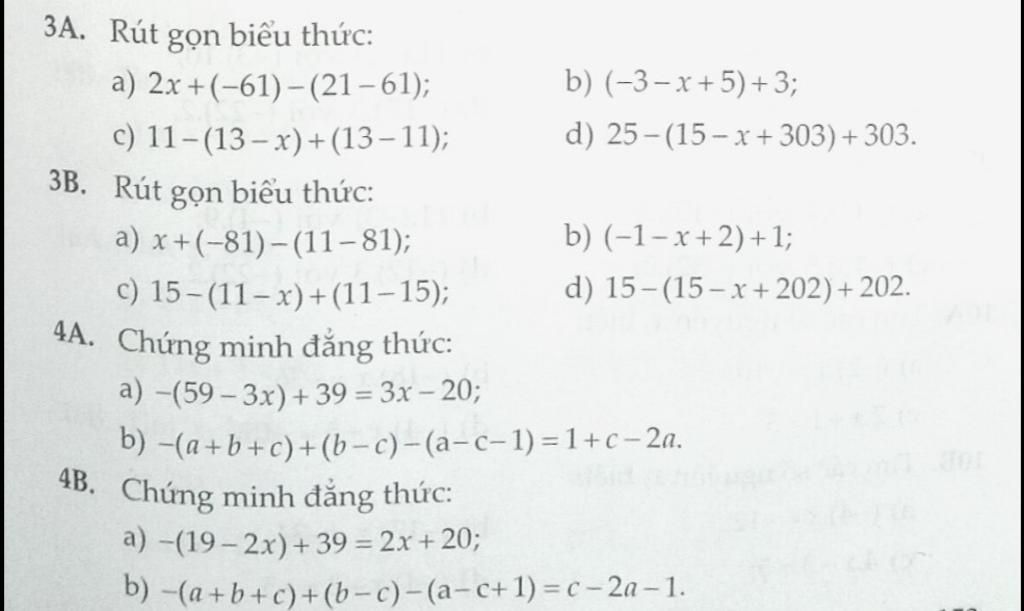 3A. Rút gọn biểu thức:

a) $2x+(-61)-(21-61)$;

b) $(-3-x+5)+3$;

c) $11-(13-x)+(13-11)$;

d) $25-(15-x+303)+303$.

3B. Rút gọn biểu thức:

a) $x+(-81)-(11-81)$;

b) $(-1-x+2)+1$;

c) $15-(11-x)+(11-15)$;

d) $15-(15-x+202)+202$.

4A. Chứng minh đẳng thức:

a) $-(59-3x)+39=3x-20$;

b) $-(a+b+c)+(b-c)-(a-c-1)=1+c-2a$.

4B. Chứng minh đẳng thức:

a) $-(19-2x)+39=2x+20$;

b) $-(a+b+c)+(b-c)-(a-c+1)=c-2a-1$.